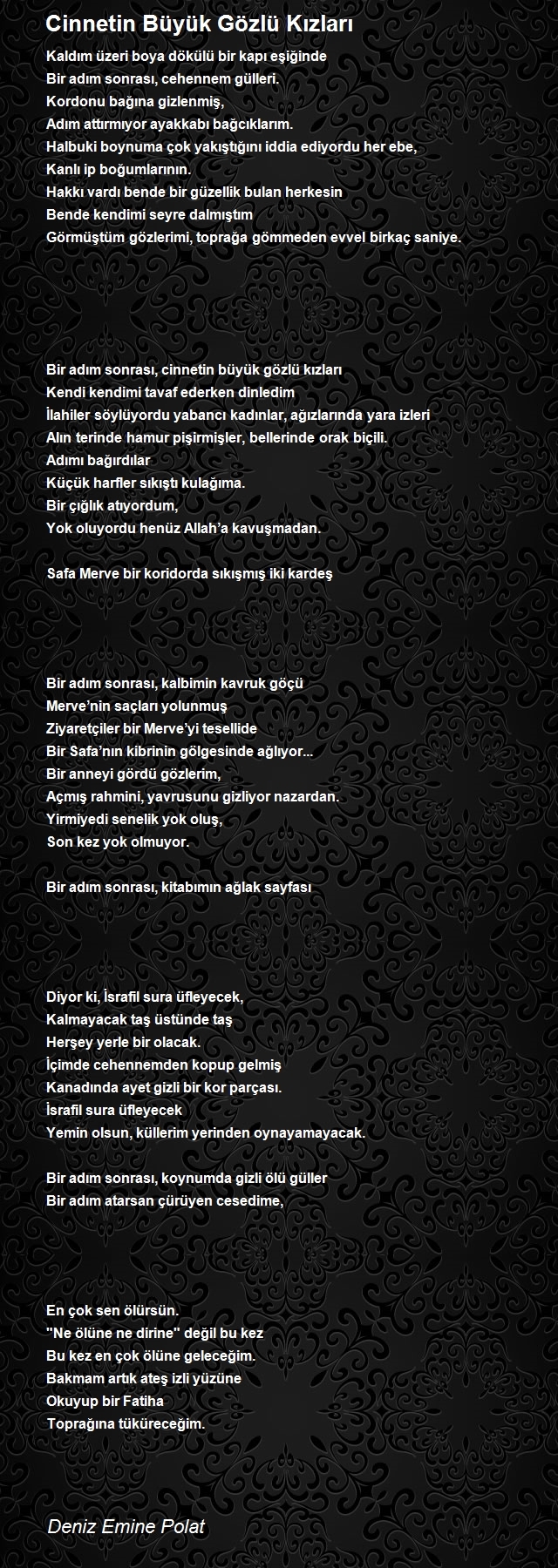 Cinnetin Büyük Gözlü Kızları

Kaldım üzeri boya dökülü bir kapı eşiğinde
Bir adım sonrası, cehennem gülleri.
Kordonu bağına gizlenmiş,
Adım attırmıyor ayakkabı bağcıklarım.
Halbuki boynuma çok yakıştığını iddia ediyordu her ebe,
Kanlı ip boğumlarının.
Hakkı vardı bende bir güzellik bulan herkesin
Bende kendimi seyre dalmıştım
Görmüştüm gözlerimi, toprağa gömmeden evvel birkaç saniye.

Bir adım sonrası, cinnetin büyük gözlü kızları
Kendi kendimi tavaf ederken dinledim
İlahiler söylüyordu yabancı kadınlar, ağızlarında yara izleri
Alın terinde hamur pişirmişler, bellerinde orak biçili.
Adımı bağırdılar
Küçük harfler sıkıştı kulağıma.
Bir çığlık atıyordum,
Yok oluyordu henüz Allah'a kavuşmadan.

Safa Merve bir koridorda sıkışmış iki kardeş

Bir adım sonrası, kalbimin kavruk göçü
Merve'nin saçları yolunmuş
Ziyaretçiler bir Merve'yi tesellide
Bir Safa'nın kibrinin gölgesinde ağlıyor...
Bir anneyi gördü gözlerim,
Açmış rahmini, yavrusunu gizliyor nazardan.
Yirmiyedi senelik yok oluş,
Son kez yok olmuyor.

Bir adım sonrası, kitabımın ağlak sayfası

Diyor ki, İsrafil sura üfleyecek,
Kalmayacak taş üstünde taş
Herşey yerle bir olacak.
İçimde cehennemden kopup gelmiş
Kanadında ayet gizli bir kor parçası.
İsrafil sura üfleyecek
Yemin olsun, küllerim yerinden oynayamayacak.

Bir adım sonrası, koynumda gizli ölü güller
Bir adım atarsan çürüyen cesedime,

En çok sen ölürsün.
"Ne ölüne ne dirine" değil bu kez
Bu kez en çok ölüne geleceğim.
Bakmam artık ateş izli yüzüne
Okuyup bir Fatiha
Toprağına tüküreceğim.

Deniz Emine Polat